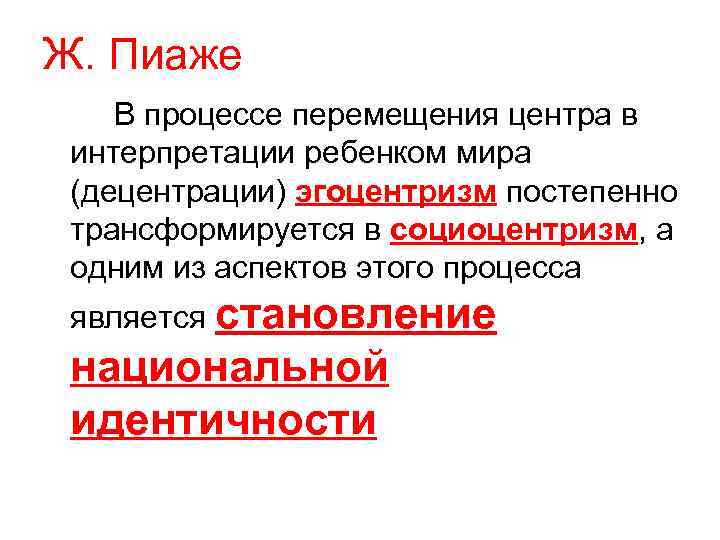 Ж. Пиаже

В процессе перемещения центра в интерпретации ребенком мира (децентрации) эгоцентризм постепенно трансформируется в социоцентризм, а одним из аспектов этого процесса является становление национальной идентичности